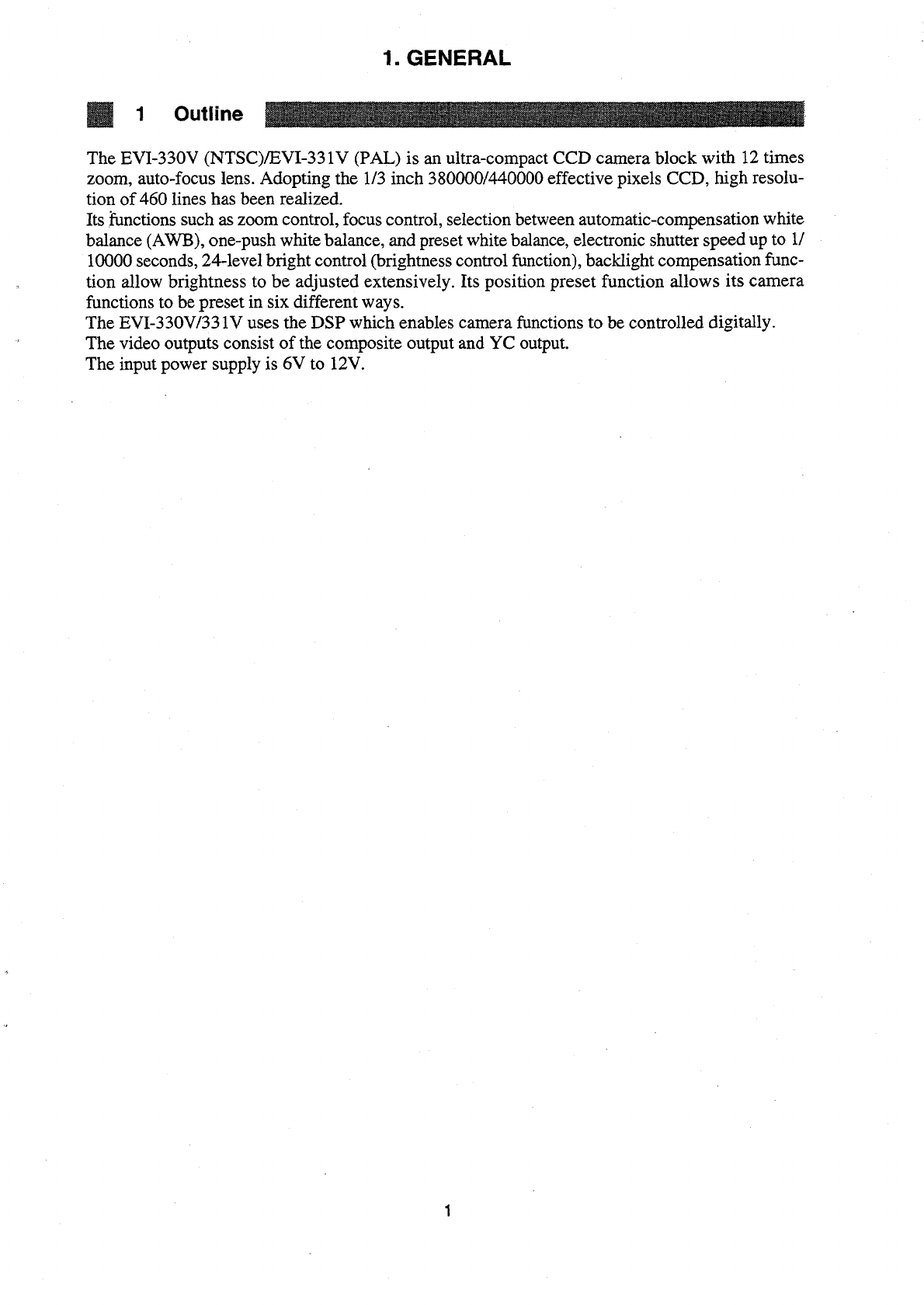 1. GENERAL

1 Outline

The EVI-330V (NTSC)/EVI-331V (PAL) is an ultra-compact CCD camera block with 12 times zoom, auto-focus lens. Adopting the 1/3 inch 380000/440000 effective pixels CCD, high resolution of 460 lines has been realized.
Its functions such as zoom control, focus control, selection between automatic-compensation white balance (AWB), one-push white balance, and preset white balance, electronic shutter speed up to 1/10000 seconds, 24-level bright control (brightness control function), backlight compensation function allow brightness to be adjusted extensively. Its position preset function allows its camera functions to be preset in six different ways.
The EVI-330V/331V uses the DSP which enables camera functions to be controlled digitally.
The video outputs consist of the composite output and YC output.
The input power supply is 6V to 12V.

1